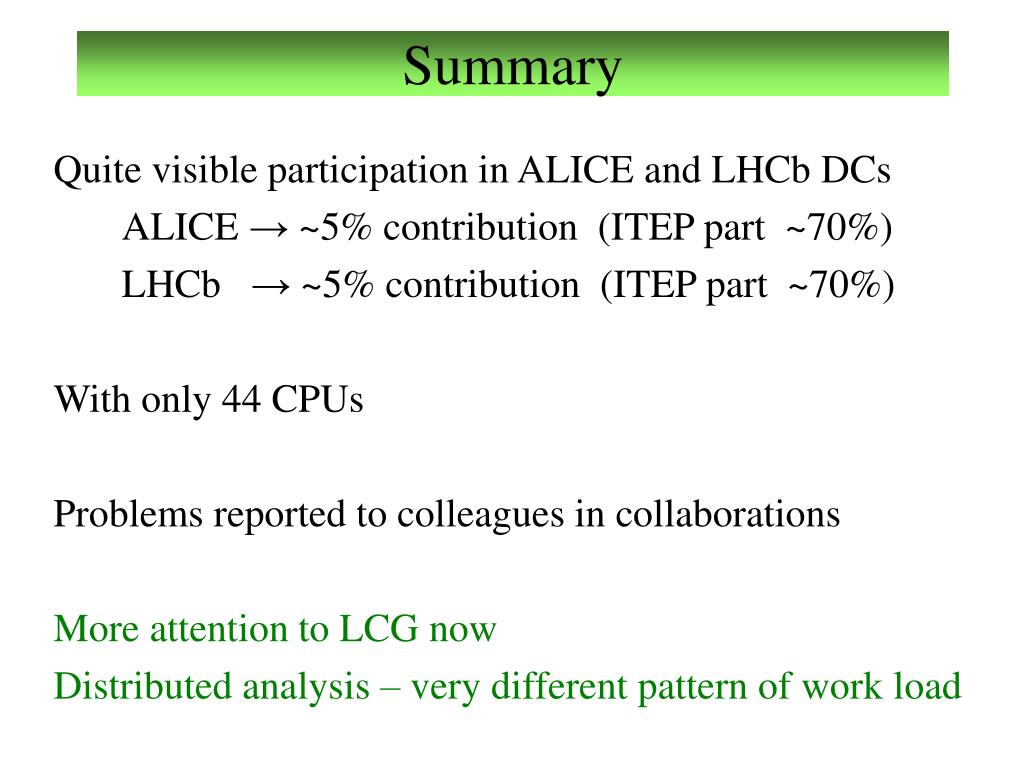 Summary

Quite visible participation in ALICE and LHCb DCs
ALICE → ~5% contribution (ITEP part ~70%)
LHCb → ~5% contribution (ITEP part ~70%)

With only 44 CPUs

Problems reported to colleagues in collaborations

More attention to LCG now
Distributed analysis – very different pattern of work load